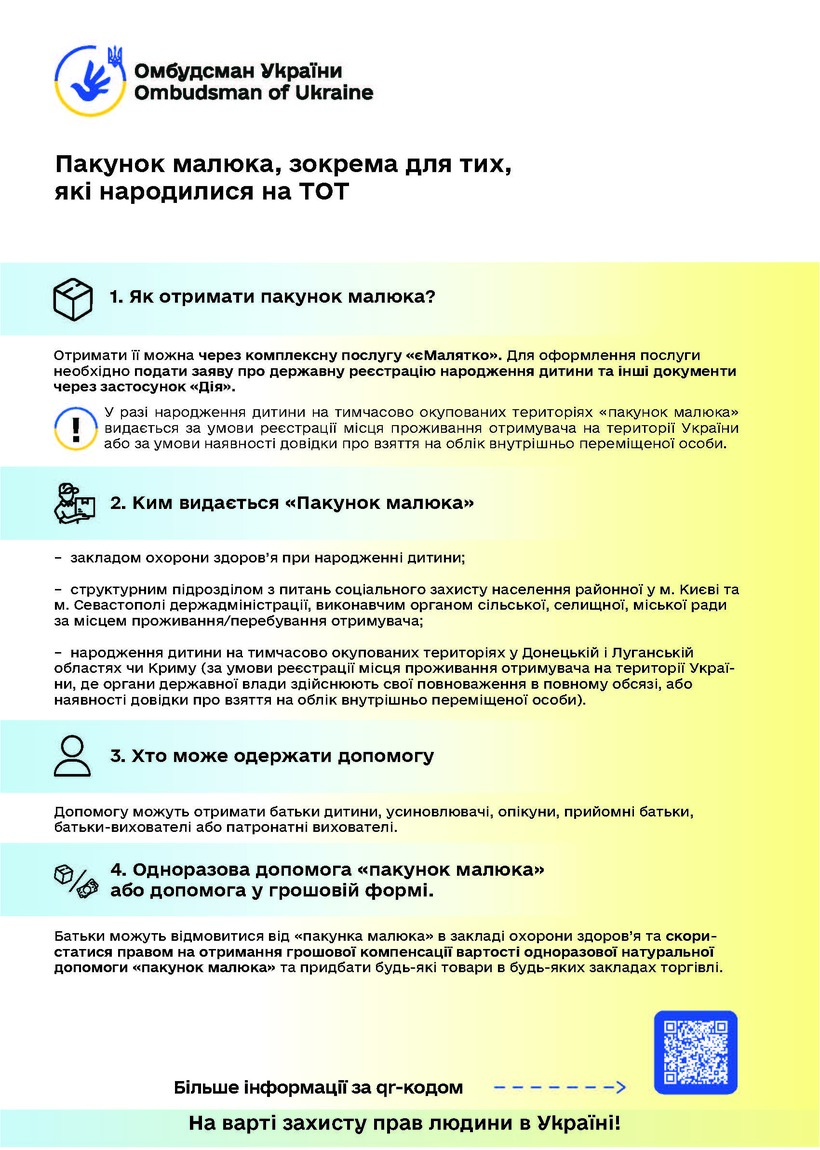 Омбудсман України
Ombudsman of Ukraine

Пакунок малюка, зокрема для тих, які народилися на ТОТ

1. Як отримати пакунок малюка?

Отримати її можна через комплексну послугу «єМалятко». Для оформлення послуги необхідно подати заяву про державну реєстрацію народження дитини та інші документи через застосунок «Дія».

У разі народження дитини на тимчасово окупованих територіях «пакунок малюка» видається за умови реєстрації місця проживання отримувача на території України або за умови наявності довідки про взяття на облік внутрішньо переміщеної особи.

2. Ким видається «Пакунок малюка»

– закладом охорони здоров'я при народженні дитини;

– структурним підрозділом з питань соціального захисту населення районної у м. Києві та м. Севастополі держадміністрації, виконавчим органом сільської, селищної, міської ради за місцем проживання/перебування отримувача;

– народження дитини на тимчасово окупованих територіях у Донецькій і Луганській областях чи Криму (за умови реєстрації місця проживання отримувача на території України, де органи державної влади здійснюють свої повноваження в повному обсязі, або наявності довідки про взяття на облік внутрішньо переміщеної особи).

3. Хто може одержати допомогу

Допомогу можуть отримати батьки дитини, усиновлювачі, опікуни, прийомні батьки, батьки-вихователі або патронатні вихователі.

4. Одноразова допомога «пакунок малюка» або допомога у грошовій формі.

Батьки можуть відмовитися від «пакунка малюка» в закладі охорони здоров'я та скористатися правом на отримання грошової компенсації вартості одноразової натуральної допомоги «пакунок малюка» та придбати будь-які товари в будь-яких закладах торгівлі.

Більше інформації за qr-кодом

На варті захисту прав людини в Україні!